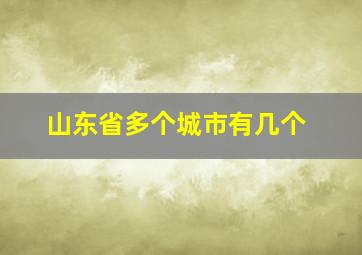 山东省多个城市有几个